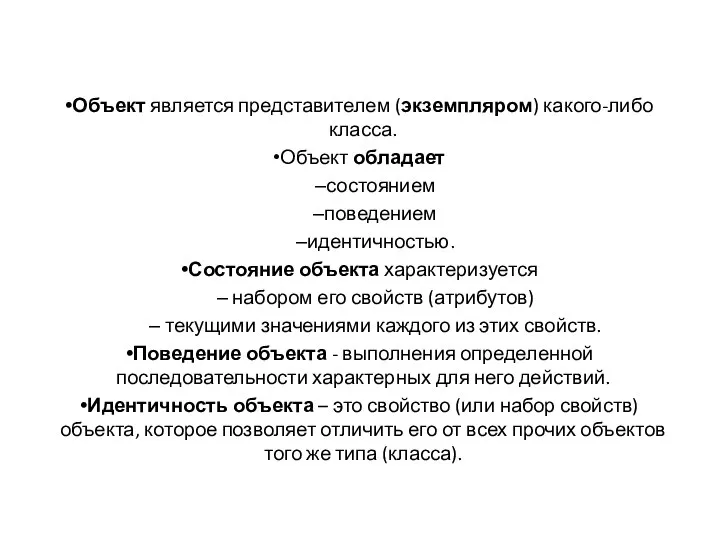 •Объект является представителем (экземпляром) какого-либо класса.

•Объект обладает

–состоянием

–поведением

–идентичностью.

•Состояние объекта характеризуется

– набором его свойств (атрибутов)

– текущими значениями каждого из этих свойств.

•Поведение объекта - выполнения определенной последовательности характерных для него действий.

•Идентичность объекта – это свойство (или набор свойств) объекта, которое позволяет отличить его от всех прочих объектов того же типа (класса).